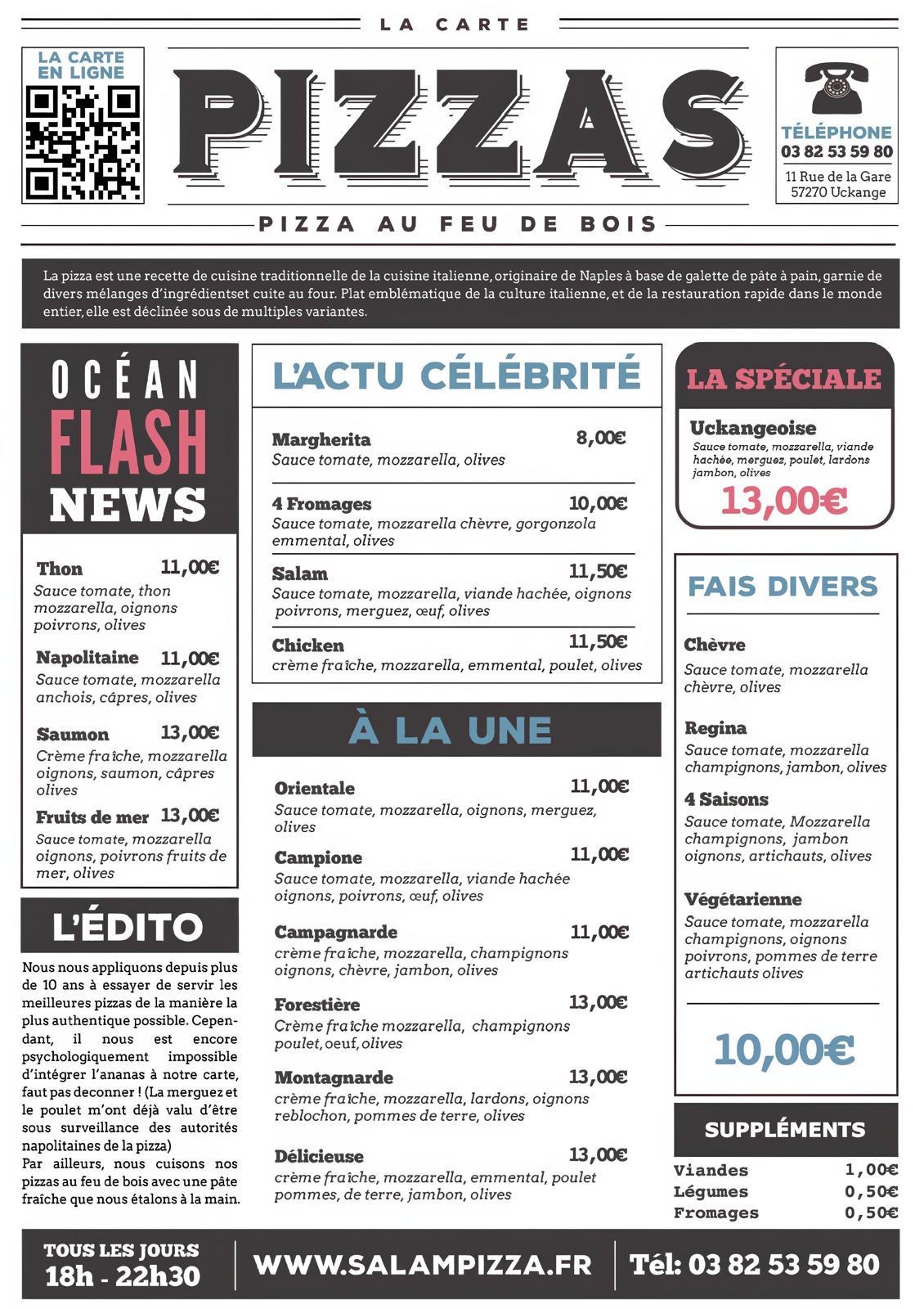 LA CARTE

LA CARTE EN LIGNE

PIZZAS

TÉLÉPHONE
03 82 53 59 80
11 Rue de la Gare
57270 Uckange

PIZZA AU FEU DE BOIS

La pizza est une recette de cuisine traditionnelle de la cuisine italienne, originaire de Naples à base de galette de pâte à pain, garnie de divers mélanges d'ingrédientset cuite au four. Plat emblématique de la culture italienne, et de la restauration rapide dans le monde entier, elle est déclinée sous de multiples variantes.

OCÉAN
FLASH
NEWS

Thon 11,00€
Sauce tomate, thon mozzarella, oignons poivrons, olives

Napolitaine 11,00€
Sauce tomate, mozzarella anchois, câpres, olives

Saumon 13,00€
Crème fraîche, mozzarella oignons, saumon, câpres olives

Fruits de mer 13,00€
Sauce tomate, mozzarella oignons, poivrons fruits de mer, olives

L'ÉDITO

Nous nous appliquons depuis plus de 10 ans à essayer de servir les meilleures pizzas de la manière la plus authentique possible. Cependant, il nous est encore psychologiquement impossible d'intégrer l'ananas à notre carte, faut pas deconner ! (La merguez et le poulet m'ont déjà valu d'être sous surveillance des autorités napolitaines de la pizza)
Par ailleurs, nous cuisons nos pizzas au feu de bois avec une pâte fraîche que nous étalons à la main.

L'ACTU CÉLÉBRITÉ

Margherita 8,00€
Sauce tomate, mozzarella, olives

4 Fromages 10,00€
Sauce tomate, mozzarella chèvre, gorgonzola emmental, olives

Salam 11,50€
Sauce tomate, mozzarella, viande hachée, oignons poivrons, merguez, œuf, olives

Chicken 11,50€
crème fraîche, mozzarella, emmental, poulet, olives

À LA UNE

Orientale 11,00€
Sauce tomate, mozzarella, oignons, merguez, olives

Campione 11,00€
Sauce tomate, mozzarella, viande hachée oignons, poivrons, œuf, olives

Campagnarde 11,00€
crème fraîche, mozzarella, champignons oignons, chèvre, jambon, olives

Forestière 13,00€
Crème fraîche mozzarella, champignons poulet, oeuf, olives

Montagnarde 13,00€
crème fraîche, mozzarella, lardons, oignons reblochon, pommes de terre, olives

Délicieuse 13,00€
crème fraîche, mozzarella, emmental, poulet pommes, de terre, jambon, olives

LA SPÉCIALE

Uckangeoise
Sauce tomate, mozzarella, viande hachée, merguez, poulet, lardons jambon, olives
13,00€

FAIS DIVERS

Chèvre
Sauce tomate, mozzarella chèvre, olives

Regina
Sauce tomate, mozzarella champignons, jambon, olives

4 Saisons
Sauce tomate, Mozzarella champignons, jambon oignons, artichauts, olives

Végétarienne
Sauce tomate, mozzarella champignons, oignons poivrons, pommes de terre artichauts olives

10,00€

SUPPLÉMENTS
Viandes 1,00€
Légumes 0,50€
Fromages 0,50€

TOUS LES JOURS
18h - 22h30

WWW.SALAMPIZZA.FR

Tél: 03 82 53 59 80